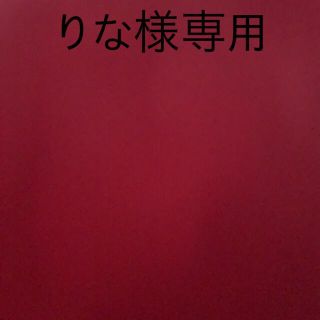 りな様専用